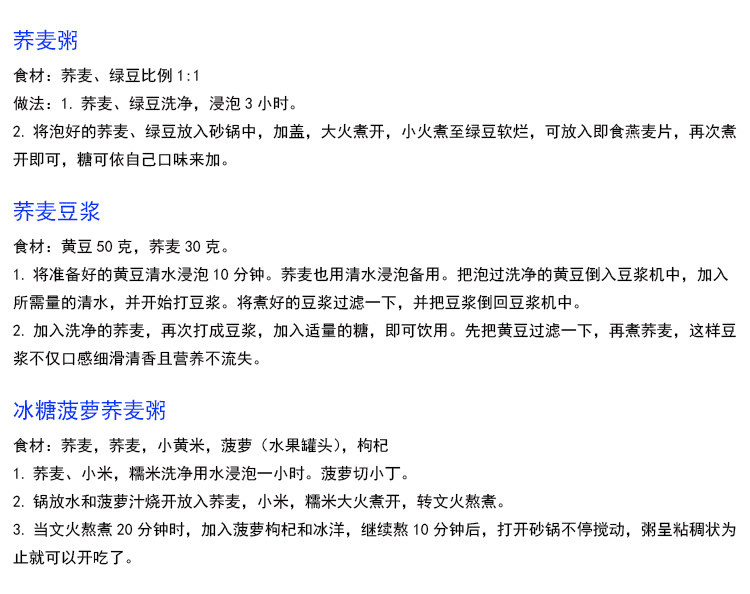 荞麦粥

食材：荞麦、绿豆比例 1:1

做法：1. 荞麦、绿豆洗净，浸泡 3 小时。

2. 将泡好的荞麦、绿豆放入砂锅中，加盖，大火煮开，小火煮至绿豆软烂，可放入即食燕麦片，再次煮开即可，糖可依自己口味来加。

荞麦豆浆

食材：黄豆 50 克，荞麦 30 克。

1. 将准备好的黄豆清水浸泡 10 分钟。荞麦也用清水浸泡备用。把泡过洗净的黄豆倒入豆浆机中，加入所需量的清水，并开始打豆浆。将煮好的豆浆过滤一下，并把豆浆倒回豆浆机中。

2. 加入洗净的荞麦，再次打成豆浆，加入适量的糖，即可饮用。先把黄豆过滤一下，再煮荞麦，这样豆浆不仅口感细滑清香且营养不流失。

冰糖菠萝荞麦粥

食材：荞麦，荞麦，小黄米，菠萝（水果罐头），枸杞

1. 荞麦、小米，糯米洗净用水浸泡一小时。菠萝切小丁。

2. 锅放水和菠萝汁烧开放入荞麦，小米，糯米大火煮开，转文火熬煮。

3. 当文火熬煮 20 分钟时，加入菠萝枸杞和冰洋，继续熬 10 分钟后，打开砂锅不停搅动，粥呈粘稠状为止就可以开吃了。